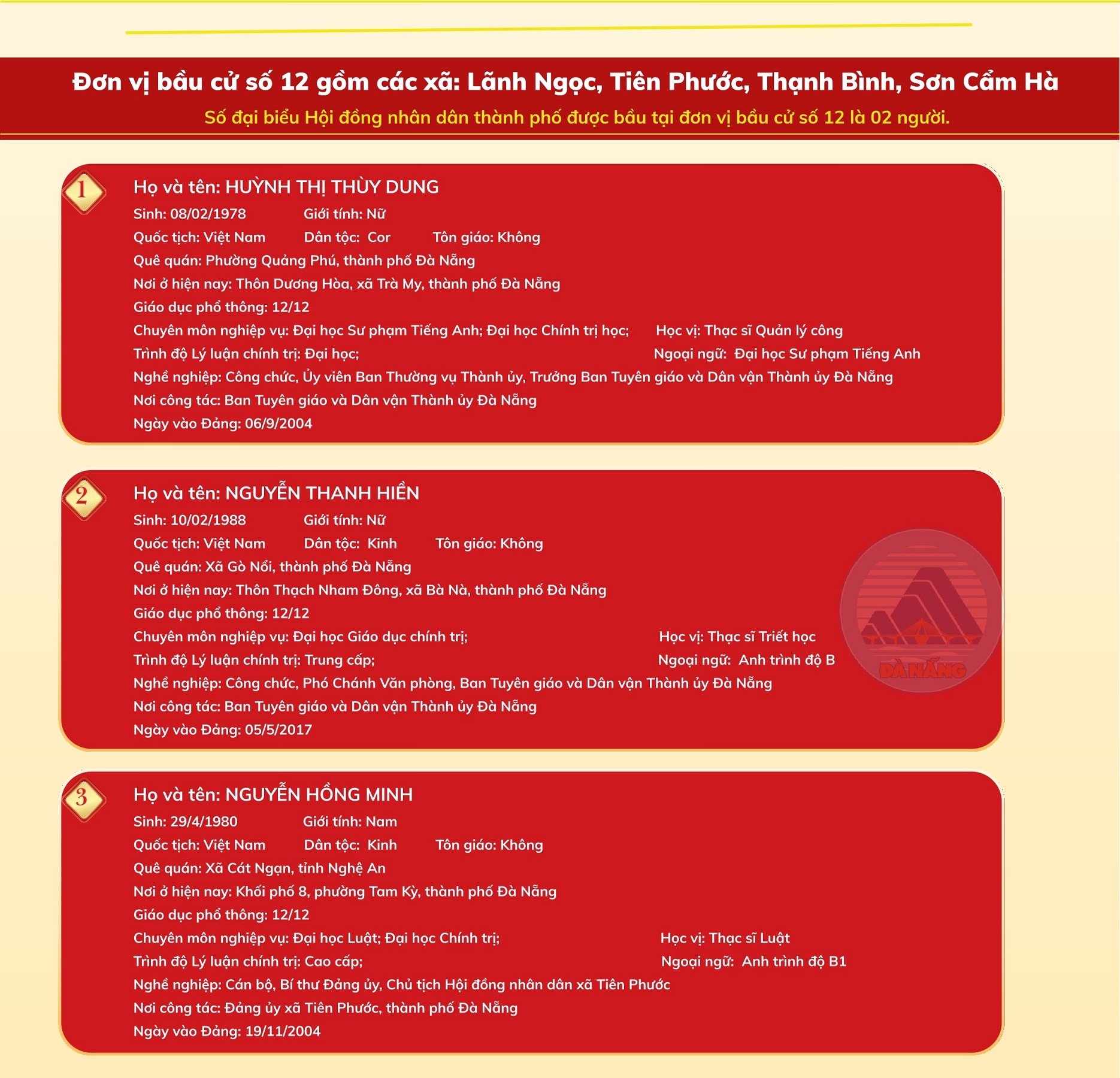 Đơn vị bầu cử số 12 gồm các xã: Lãnh Ngọc, Tiên Phước, Thạnh Bình, Sơn Cẩm Hà

Số đại biểu Hội đồng nhân dân thành phố được bầu tại đơn vị bầu cử số 12 là 02 người.

1

Họ và tên: HUỲNH THỊ THÙY DUNG
Sinh: 08/02/1978 Giới tính: Nữ
Quốc tịch: Việt Nam Dân tộc: Cor Tôn giáo: Không
Quê quán: Phường Quảng Phú, thành phố Đà Nẵng
Nơi ở hiện nay: Thôn Dương Hòa, xã Trà My, thành phố Đà Nẵng
Giáo dục phổ thông: 12/12
Chuyên môn nghiệp vụ: Đại học Sư phạm Tiếng Anh; Đại học Chính trị học; Học vị: Thạc sĩ Quản lý công
Trình độ Lý luận chính trị: Đại học; Ngoại ngữ: Đại học Sư phạm Tiếng Anh
Nghề nghiệp: Công chức, Ủy viên Ban Thường vụ Thành ủy, Trưởng Ban Tuyên giáo và Dân vận Thành ủy Đà Nẵng
Nơi công tác: Ban Tuyên giáo và Dân vận Thành ủy Đà Nẵng
Ngày vào Đảng: 06/9/2004

2

Họ và tên: NGUYỄN THANH HIỀN
Sinh: 10/02/1988 Giới tính: Nữ
Quốc tịch: Việt Nam Dân tộc: Kinh Tôn giáo: Không
Quê quán: Xã Gò Nổi, thành phố Đà Nẵng
Nơi ở hiện nay: Thôn Thạch Nham Đông, xã Bà Nà, thành phố Đà Nẵng
Giáo dục phổ thông: 12/12
Chuyên môn nghiệp vụ: Đại học Giáo dục chính trị; Học vị: Thạc sĩ Triết học
Trình độ Lý luận chính trị: Trung cấp; Ngoại ngữ: Anh trình độ B
Nghề nghiệp: Công chức, Phó Chánh Văn phòng, Ban Tuyên giáo và Dân vận Thành ủy Đà Nẵng
Nơi công tác: Ban Tuyên giáo và Dân vận Thành ủy Đà Nẵng
Ngày vào Đảng: 05/5/2017

3

Họ và tên: NGUYỄN HỒNG MINH
Sinh: 29/4/1980 Giới tính: Nam
Quốc tịch: Việt Nam Dân tộc: Kinh Tôn giáo: Không
Quê quán: Xã Cát Ngạn, tỉnh Nghệ An
Nơi ở hiện nay: Khối phố 8, phường Tam Kỳ, thành phố Đà Nẵng
Giáo dục phổ thông: 12/12
Chuyên môn nghiệp vụ: Đại học Luật; Đại học Chính trị; Học vị: Thạc sĩ Luật
Trình độ Lý luận chính trị: Cao cấp; Ngoại ngữ: Anh trình độ B1
Nghề nghiệp: Cán bộ, Bí thư Đảng ủy, Chủ tịch Hội đồng nhân dân xã Tiên Phước
Nơi công tác: Đảng ủy xã Tiên Phước, thành phố Đà Nẵng
Ngày vào Đảng: 19/11/2004

ĐÀ NẴNG